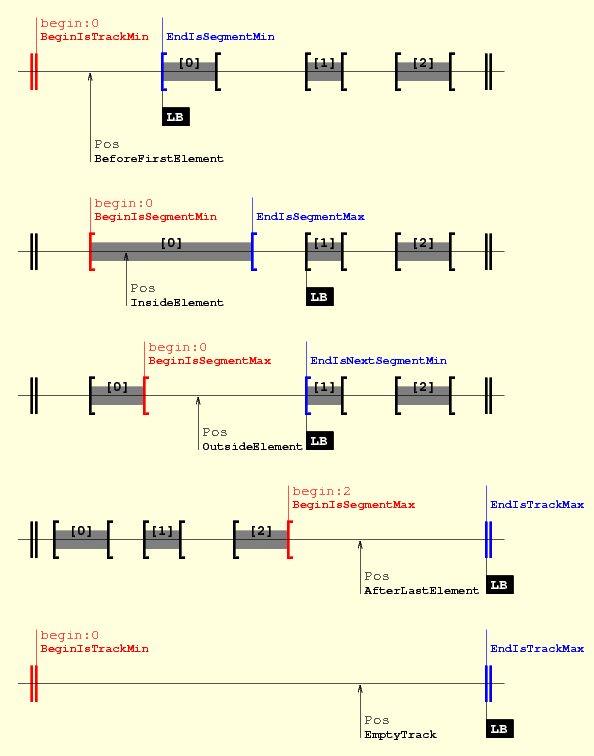 begin:0
BeginIsTrackMin
EndIsSegmentMin
[0]
[1]
[2]
LB
Pos
BeforeFirstElement

begin:0
BeginIsSegmentMin
EndIsSegmentMax
[0]
[1]
[2]
Pos
InsideElement
LB

begin:0
BeginIsSegmentMax
EndIsNextSegmentMin
[0]
[1]
[2]
Pos
OutsideElement
LB

begin:2
BeginIsSegmentMax
EndIsTrackMax
[0]
[1]
[2]
Pos
AfterLastElement
LB

begin:0
BeginIsTrackMin
EndIsTrackMax
Pos
EmptyTrack
LB